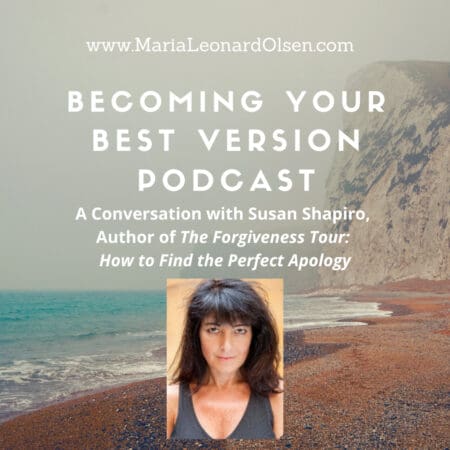 www.MariaLeonardOlsen.com

BECOMING YOUR BEST VERSION PODCAST

A Conversation with Susan Shapiro, Author of The Forgiveness Tour: How to Find the Perfect Apology